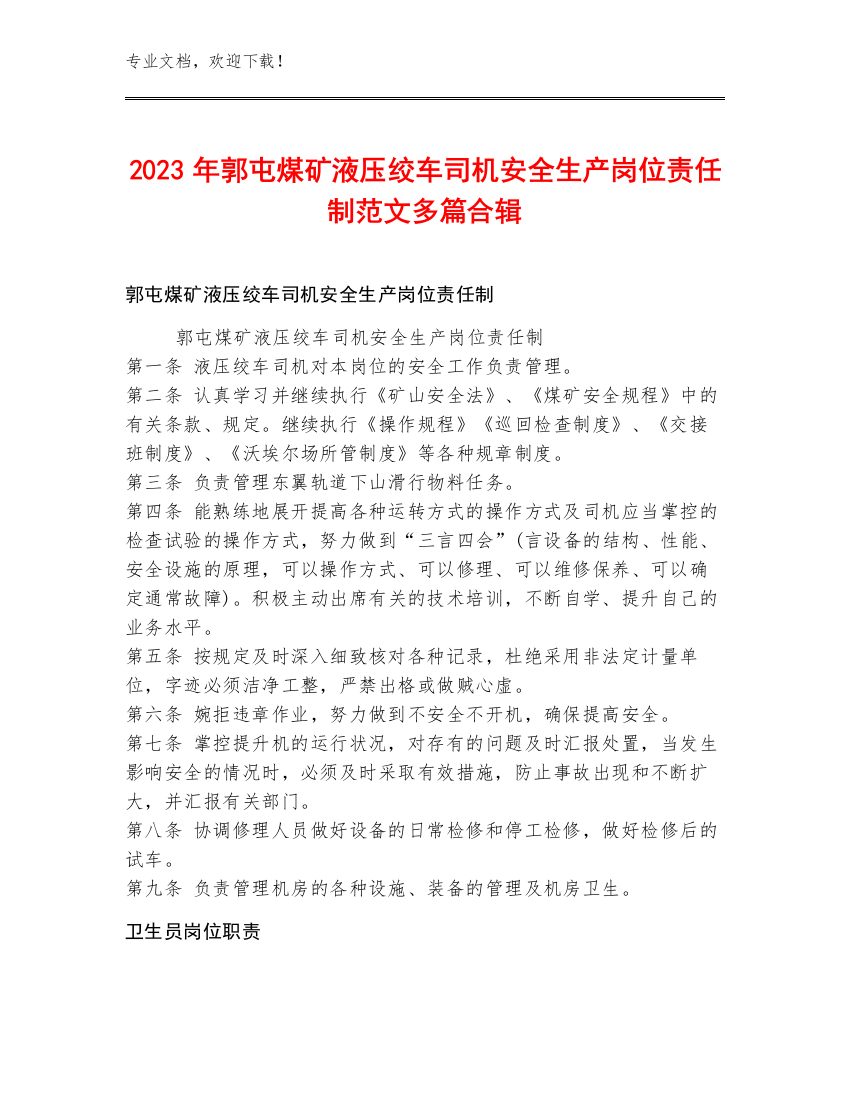 专业文档，欢迎下载！

2023年郭屯煤矿液压绞车司机安全生产岗位责任制范文多篇合辑

郭屯煤矿液压绞车司机安全生产岗位责任制

郭屯煤矿液压绞车司机安全生产岗位责任制
第一条 液压绞车司机对本岗位的安全工作负责管理。
第二条 认真学习并继续执行《矿山安全法》、《煤矿安全规程》中的有关条款、规定。继续执行《操作规程》《巡回检查制度》、《交接班制度》、《沃埃尔场所管制度》等各种规章制度。
第三条 负责管理东翼轨道下山滑行物料任务。
第四条 能熟练地展开提高各种运转方式的操作方式及司机应当掌控的检查试验的操作方式，努力做到“三言四会”(言设备的结构、性能、安全设施的原理，可以操作方式、可以修理、可以维修保养、可以确定通常故障)。积极主动出席有关的技术培训，不断自学、提升自己的业务水平。
第五条 按规定及时深入细致核对各种记录，杜绝采用非法定计量单位，字迹必须洁净工整，严禁出格或做贼心虚。
第六条 婉拒违章作业，努力做到不安全不开机，确保提高安全。
第七条 掌控提升机的运行状况，对存有的问题及时汇报处置，当发生影响安全的情况时，必须及时采取有效措施，防止事故出现和不断扩大，并汇报有关部门。
第八条 协调修理人员做好设备的日常检修和停工检修，做好检修后的试车。
第九条 负责管理机房的各种设施、装备的管理及机房卫生。

卫生员岗位职责